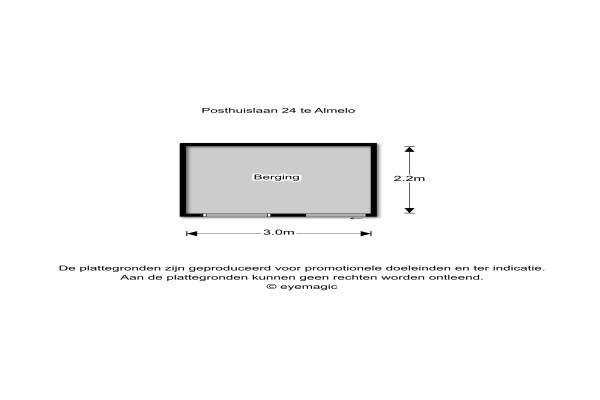 Posthuislaan 24 te Almelo

Berging

2.2m

3.0m

De plattegronden zijn geproduceerd voor promotionele doeleinden en ter indicatie.
Aan de plattegronden kunnen geen rechten worden ontleend.
© eyemagic